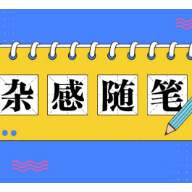 杂感随笔